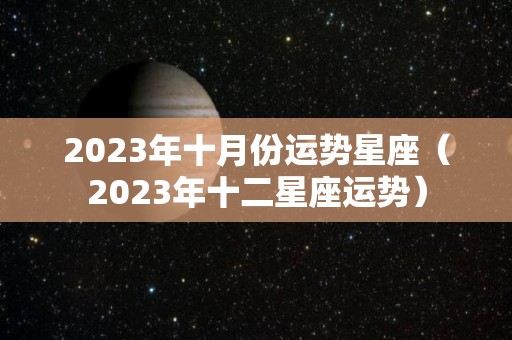 2023年十月份运势星座（2023年十二星座运势）